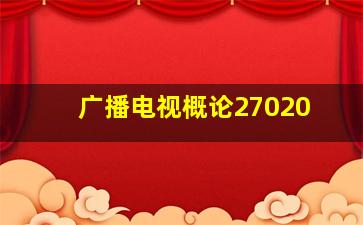 广播电视概论27020